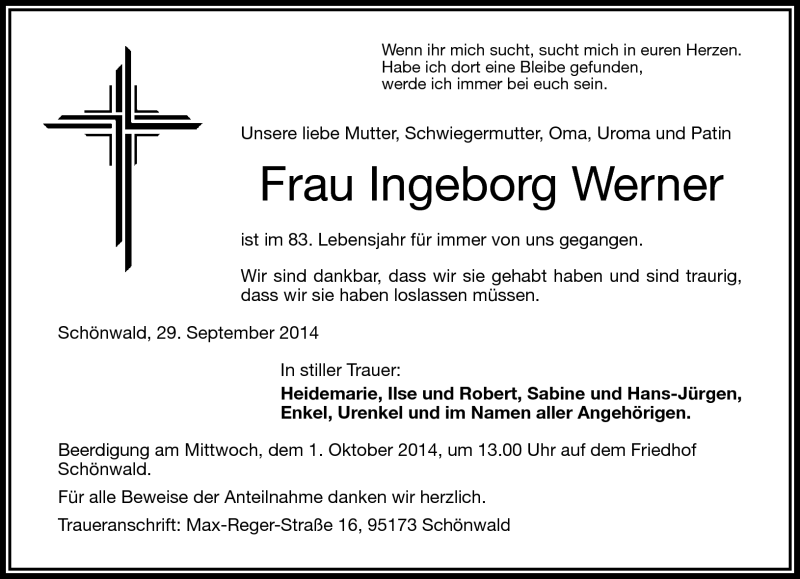 Wenn ihr mich sucht, sucht mich in euren Herzen.
Habe ich dort eine Bleibe gefunden,
werde ich immer bei euch sein.

Unsere liebe Mutter, Schwiegermutter, Oma, Uroma und Patin

Frau Ingeborg Werner

ist im 83. Lebensjahr für immer von uns gegangen.

Wir sind dankbar, dass wir sie gehabt haben und sind traurig, dass wir sie haben loslassen müssen.

Schönwald, 29. September 2014

In stiller Trauer:
Heidemarie, Ilse und Robert, Sabine und Hans-Jürgen, Enkel, Urenkel und im Namen aller Angehörigen.

Beerdigung am Mittwoch, dem 1. Oktober 2014, um 13.00 Uhr auf dem Friedhof Schönwald.

Für alle Beweise der Anteilnahme danken wir herzlich.

Traueranschrift: Max-Reger-Straße 16, 95173 Schönwald